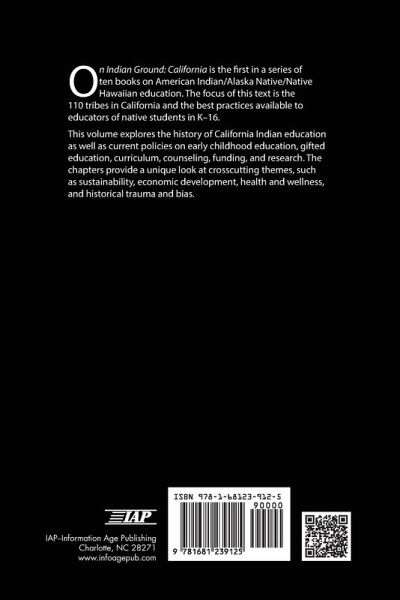 On Indian Ground: California is the first in a series of ten books on American Indian/Alaska Native/Native Hawaiian education. The focus of this text is the 110 tribes in California and the best practices available to educators of native students in K–16.

This volume explores the history of California Indian education as well as current policies on early childhood education, gifted education, curriculum, counseling, funding, and research. The chapters provide a unique look at crosscutting themes, such as sustainability, economic development, health and wellness, and historical trauma and bias.

IAP

IAP–Information Age Publishing
Charlotte, NC 28271
www.infoagepub.com

ISBN 978-1-68123-912-5
90000

9 781681 239125